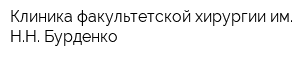 Клиника факультетской хирургии им. Н.Н. Бурденко